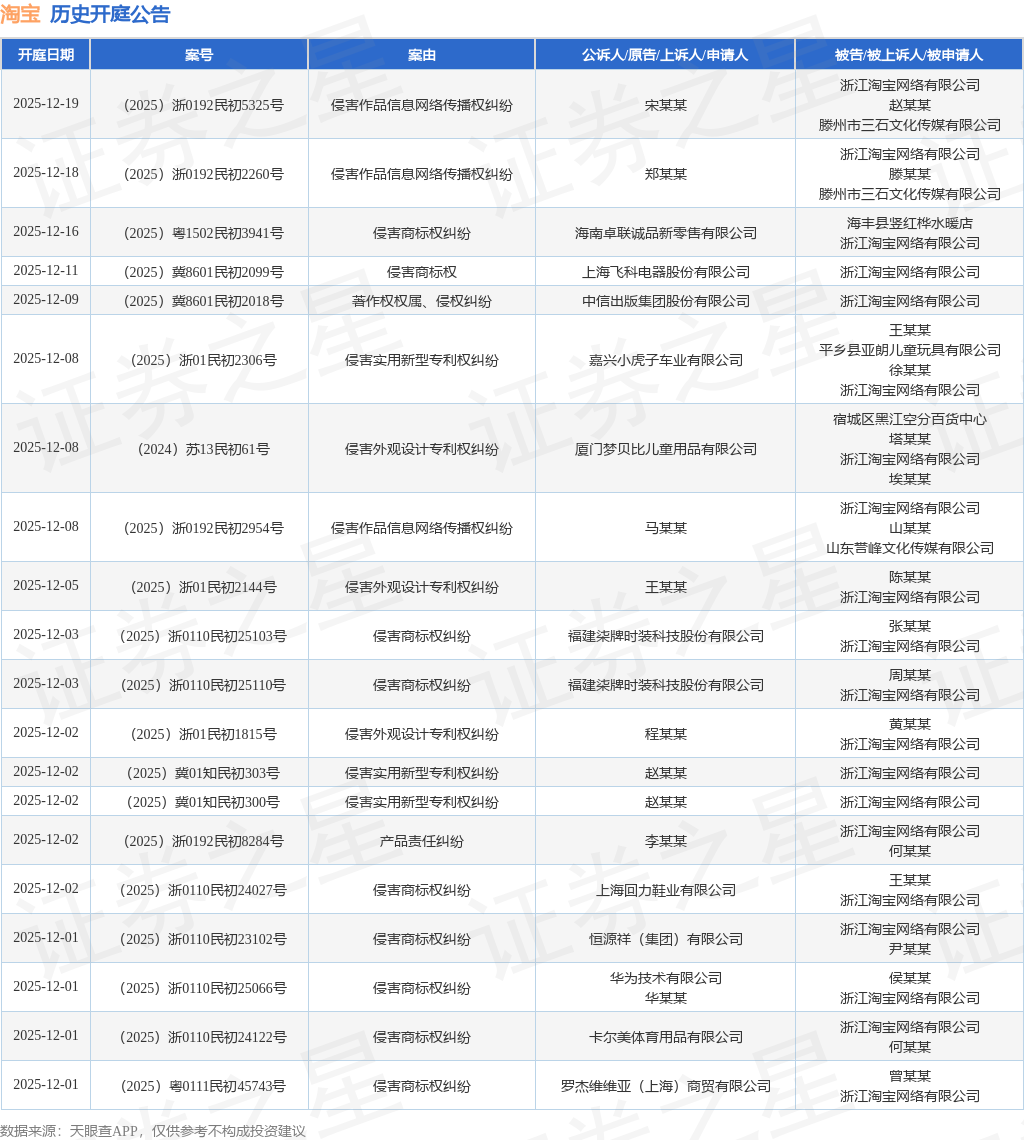 淘宝 历史开庭公告

| 开庭日期 | 案号 | 案由 | 公诉人/原告/上诉人/申请人 | 被告/被上诉人/被申请人 |
|---|---|---|---|---|
| 2025-12-19 | （2025）浙0192民初5325号 | 侵害作品信息网络传播权纠纷 | 宋某某 | 浙江淘宝网络有限公司 赵某某 滕州市三石文化传媒有限公司 |
| 2025-12-18 | （2025）浙0192民初2260号 | 侵害作品信息网络传播权纠纷 | 郑某某 | 浙江淘宝网络有限公司 滕某某 滕州市三石文化传媒有限公司 |
| 2025-12-16 | （2025）粤1502民初3941号 | 侵害商标权纠纷 | 海南卓联诚品新零售有限公司 | 海丰县竖红桦水暖店 浙江淘宝网络有限公司 |
| 2025-12-11 | （2025）冀8601民初2099号 | 侵害商标权 | 上海飞科电器股份有限公司 | 浙江淘宝网络有限公司 |
| 2025-12-09 | （2025）冀8601民初2018号 | 著作权权属、侵权纠纷 | 中信出版集团股份有限公司 | 浙江淘宝网络有限公司 |
| 2025-12-08 | （2025）浙01民初2306号 | 侵害实用新型专利权纠纷 | 嘉兴小虎子车业有限公司 | 王某某 平乡县亚朗儿童玩具有限公司 徐某某 浙江淘宝网络有限公司 |
| 2025-12-08 | （2024）苏13民初61号 | 侵害外观设计专利权纠纷 | 厦门梦贝比儿童用品有限公司 | 宿城区黑江空分百货中心 塔某某 浙江淘宝网络有限公司 埃某某 |
| 2025-12-08 | （2025）浙0192民初2954号 | 侵害作品信息网络传播权纠纷 | 马某某 | 浙江淘宝网络有限公司 山某某 山东营峰文化传媒有限公司 |
| 2025-12-05 | （2025）浙01民初2144号 | 侵害外观设计专利权纠纷 | 王某某 | 陈某某 浙江淘宝网络有限公司 |
| 2025-12-03 | （2025）浙0110民初25103号 | 侵害商标权纠纷 | 福建柒牌时装科技股份有限公司 | 张某某 浙江淘宝网络有限公司 |
| 2025-12-03 | （2025）浙0110民初25110号 | 侵害商标权纠纷 | 福建柒牌时装科技股份有限公司 | 周某某 浙江淘宝网络有限公司 |
| 2025-12-02 | （2025）浙01民初1815号 | 侵害外观设计专利权纠纷 | 程某某 | 黄某某 浙江淘宝网络有限公司 |
| 2025-12-02 | （2025）冀01知民初303号 | 侵害实用新型专利权纠纷 | 赵某某 | 浙江淘宝网络有限公司 |
| 2025-12-02 | （2025）冀01知民初300号 | 侵害实用新型专利权纠纷 | 赵某某 | 浙江淘宝网络有限公司 |
| 2025-12-02 | （2025）浙0192民初8284号 | 产品责任纠纷 | 李某某 | 浙江淘宝网络有限公司 何某某 |
| 2025-12-02 | （2025）浙0110民初24027号 | 侵害商标权纠纷 | 上海回力鞋业有限公司 | 王某某 浙江淘宝网络有限公司 |
| 2025-12-01 | （2025）浙0110民初23102号 | 侵害商标权纠纷 | 恒源祥（集团）有限公司 | 浙江淘宝网络有限公司 尹某某 |
| 2025-12-01 | （2025）浙0110民初25066号 | 侵害商标权纠纷 | 华为技术有限公司 华某某 | 侯某某 浙江淘宝网络有限公司 |
| 2025-12-01 | （2025）浙0110民初24122号 | 侵害商标权纠纷 | 卡尔美体育用品有限公司 | 浙江淘宝网络有限公司 何某某 |
| 2025-12-01 | （2025）粤0111民初45743号 | 侵害商标权纠纷 | 罗杰维维亚（上海）商贸有限公司 | 曾某某 浙江淘宝网络有限公司 |

数据来源：天眼查APP，仅供参考不构成投资建议